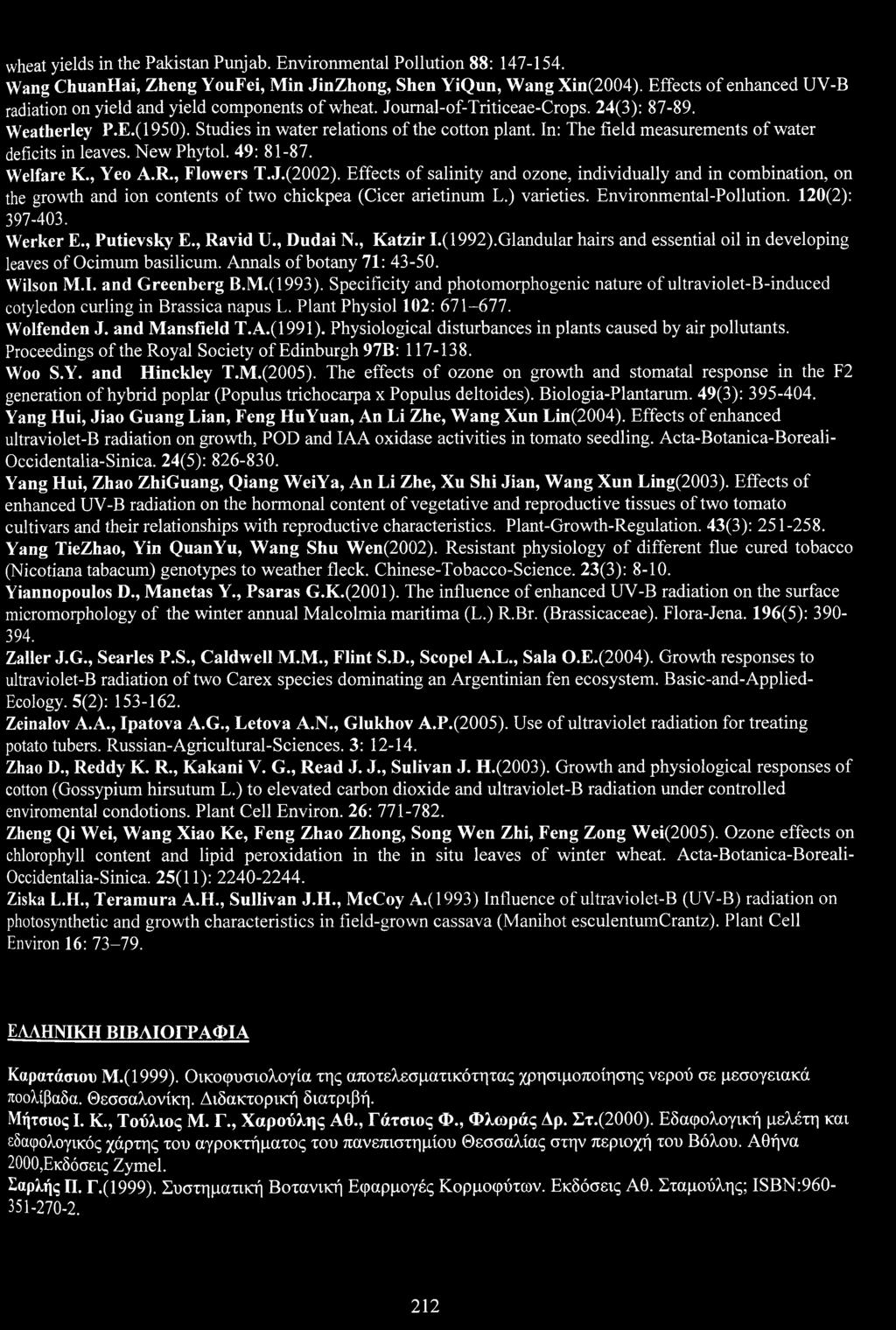 wheat yields in the Pakistan Punjab. Environmental Pollution 88: 147-154.

Wang ChuanHai, Zheng YouFei, Min JinZhong, Shen YiQun, Wang Xin(2004). Effects of enhanced UV-B radiation on yield and yield components of wheat. Journal-of-Triticeae-Crops. 24(3): 87-89.

Weatherley P.E.(1950). Studies in water relations of the cotton plant. In: The field measurements of water deficits in leaves. New Phytol. 49: 81-87.

Welfare K., Yeo A.R., Flowers T.J.(2002). Effects of salinity and ozone, individually and in combination, on the growth and ion contents of two chickpea (Cicer arietinum L.) varieties. Environmental-Pollution. 120(2): 397-403.

Werker E., Putievsky E., Ravid U., Dudai N., Katzir I.(1992).Glandular hairs and essential oil in developing leaves of Ocimum basilicum. Annals of botany 71: 43-50.

Wilson M.I. and Greenberg B.M.(1993). Specificity and photomorphogenic nature of ultraviolet-B-induced cotyledon curling in Brassica napus L. Plant Physiol 102: 671–677.

Wolfenden J. and Mansfield T.A.(1991). Physiological disturbances in plants caused by air pollutants. Proceedings of the Royal Society of Edinburgh 97B: 117-138.

Woo S.Y. and Hinckley T.M.(2005). The effects of ozone on growth and stomatal response in the F2 generation of hybrid poplar (Populus trichocarpa x Populus deltoides). Biologia-Plantarum. 49(3): 395-404.

Yang Hui, Jiao Guang Lian, Feng HuYuan, An Li Zhe, Wang Xun Lin(2004). Effects of enhanced ultraviolet-B radiation on growth, POD and IAA oxidase activities in tomato seedling. Acta-Botanica-Boreali-Occidentalia-Sinica. 24(5): 826-830.

Yang Hui, Zhao ZhiGuang, Qiang WeiYa, An Li Zhe, Xu Shi Jian, Wang Xun Ling(2003). Effects of enhanced UV-B radiation on the hormonal content of vegetative and reproductive tissues of two tomato cultivars and their relationships with reproductive characteristics. Plant-Growth-Regulation. 43(3): 251-258.

Yang TieZhao, Yin QuanYu, Wang Shu Wen(2002). Resistant physiology of different flue cured tobacco (Nicotiana tabacum) genotypes to weather fleck. Chinese-Tobacco-Science. 23(3): 8-10.

Yiannopoulos D., Manetas Y., Psaras G.K.(2001). The influence of enhanced UV-B radiation on the surface micromorphology of the winter annual Malcolmia maritima (L.) R.Br. (Brassicaceae). Flora-Jena. 196(5): 390-394.

Zaller J.G., Searles P.S., Caldwell M.M., Flint S.D., Scopel A.L., Sala O.E.(2004). Growth responses to ultraviolet-B radiation of two Carex species dominating an Argentinian fen ecosystem. Basic-and-Applied-Ecology. 5(2): 153-162.

Zeinalov A.A., Ipatova A.G., Letova A.N., Glukhov A.P.(2005). Use of ultraviolet radiation for treating potato tubers. Russian-Agricultural-Sciences. 3: 12-14.

Zhao D., Reddy K. R., Kakani V. G., Read J. J., Sulivan J. H.(2003). Growth and physiological responses of cotton (Gossypium hirsutum L.) to elevated carbon dioxide and ultraviolet-B radiation under controlled enviromental condotions. Plant Cell Environ. 26: 771-782.

Zheng Qi Wei, Wang Xiao Ke, Feng Zhao Zhong, Song Wen Zhi, Feng Zong Wei(2005). Ozone effects on chlorophyll content and lipid peroxidation in the in situ leaves of winter wheat. Acta-Botanica-Boreali-Occidentalia-Sinica. 25(11): 2240-2244.

Ziska L.H., Teramura A.H., Sullivan J.H., McCoy A.(1993) Influence of ultraviolet-B (UV-B) radiation on photosynthetic and growth characteristics in field-grown cassava (Manihot esculentumCrantz). Plant Cell Environ 16: 73–79.

ΕΛΛΗΝΙΚΗ ΒΙΒΛΙΟΓΡΑΦΙΑ

Καρατάσιου Μ.(1999). Οικοφυσιολογία της αποτελεσματικότητας χρησιμοποίησης νερού σε μεσογειακά ποολίβαδα. Θεσσαλονίκη. Διδακτορική διατριβή.

Μήτσιος Ι. Κ., Τούλιος Μ. Γ., Χαρούλης Αθ., Γάτσιος Φ., Φλωράς Δρ. Στ.(2000). Εδαφολογική μελέτη και εδαφολογικός χάρτης του αγροκτήματος του πανεπιστημίου Θεσσαλίας στην περιοχή του Βόλου. Αθήνα 2000,Εκδόσεις Zymel.

Σαρλής Π. Γ.(1999). Συστηματική Βοτανική Εφαρμογές Κορμοφύτων. Εκδόσεις Αθ. Σταμούλης; ISBN:960-351-270-2.

212